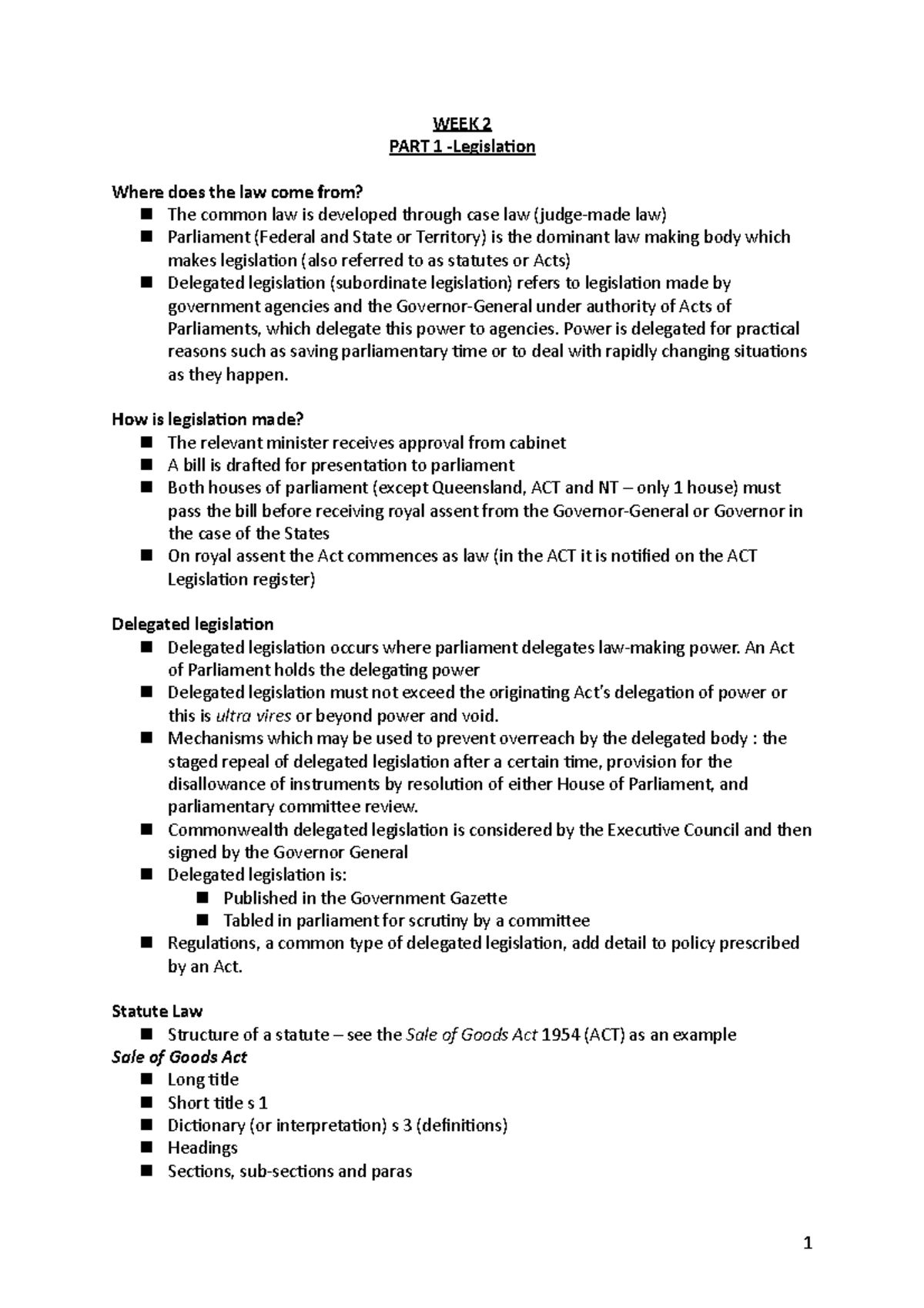 WEEK 2
PART 1 -Legislation

Where does the law come from?
- The common law is developed through case law (judge-made law)
- Parliament (Federal and State or Territory) is the dominant law making body which makes legislation (also referred to as statutes or Acts)
- Delegated legislation (subordinate legislation) refers to legislation made by government agencies and the Governor-General under authority of Acts of Parliaments, which delegate this power to agencies. Power is delegated for practical reasons such as saving parliamentary time or to deal with rapidly changing situations as they happen.

How is legislation made?
- The relevant minister receives approval from cabinet
- A bill is drafted for presentation to parliament
- Both houses of parliament (except Queensland, ACT and NT – only 1 house) must pass the bill before receiving royal assent from the Governor-General or Governor in the case of the States
- On royal assent the Act commences as law (in the ACT it is notified on the ACT Legislation register)

Delegated legislation
- Delegated legislation occurs where parliament delegates law-making power. An Act of Parliament holds the delegating power
- Delegated legislation must not exceed the originating Act's delegation of power or this is ultra vires or beyond power and void.
- Mechanisms which may be used to prevent overreach by the delegated body : the staged repeal of delegated legislation after a certain time, provision for the disallowance of instruments by resolution of either House of Parliament, and parliamentary committee review.
- Commonwealth delegated legislation is considered by the Executive Council and then signed by the Governor General
- Delegated legislation is:
  - Published in the Government Gazette
  - Tabled in parliament for scrutiny by a committee
- Regulations, a common type of delegated legislation, add detail to policy prescribed by an Act.

Statute Law
- Structure of a statute – see the Sale of Goods Act 1954 (ACT) as an example

Sale of Goods Act
- Long title
- Short title s 1
- Dictionary (or interpretation) s 3 (definitions)
- Headings
- Sections, sub-sections and paras

1